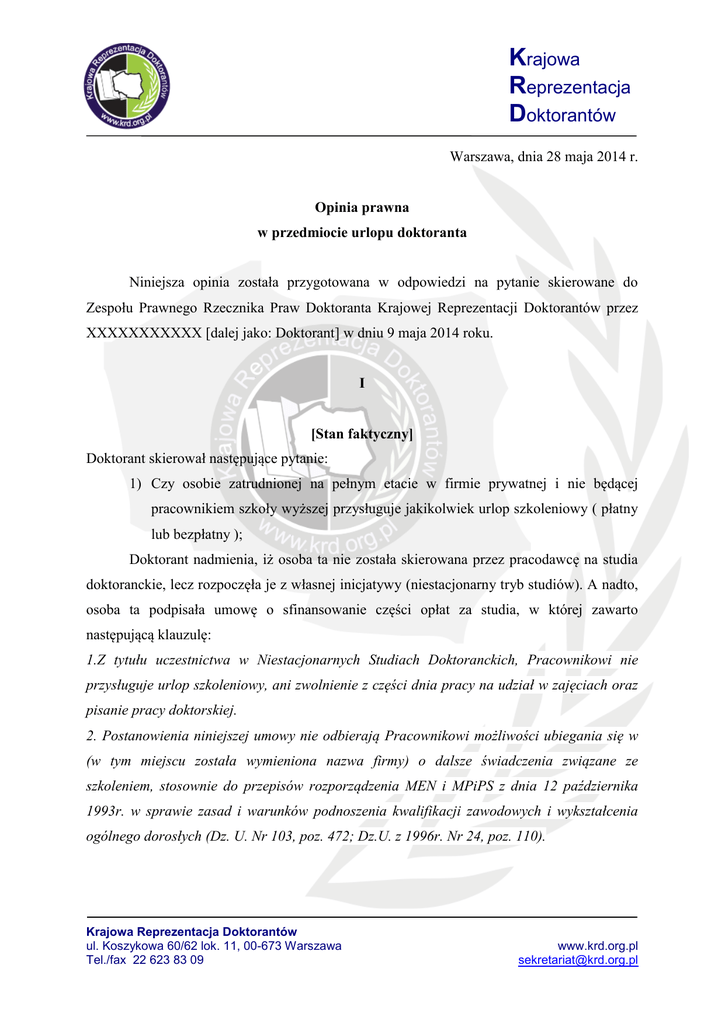 Krajowa Reprezentacja Doktorantów www.krd.org.pl

Krajowa
Reprezentacja
Doktorantów

Warszawa, dnia 28 maja 2014 r.

Opinia prawna
w przedmiocie urlopu doktoranta

Niniejsza opinia została przygotowana w odpowiedzi na pytanie skierowane do Zespołu Prawnego Rzecznika Praw Doktoranta Krajowej Reprezentacji Doktorantów przez XXXXXXXXXXX [dalej jako: Doktorant] w dniu 9 maja 2014 roku.

I

[Stan faktyczny]

Doktorant skierował następujące pytanie:

1) Czy osobie zatrudnionej na pełnym etacie w firmie prywatnej i nie będącej pracownikiem szkoły wyższej przysługuje jakikolwiek urlop szkoleniowy ( płatny lub bezpłatny );

Doktorant nadmienia, iż osoba ta nie została skierowana przez pracodawcę na studia doktoranckie, lecz rozpoczęła je z własnej inicjatywy (niestacjonarny tryb studiów). A nadto, osoba ta podpisała umowę o sfinansowanie części opłat za studia, w której zawarto następującą klauzulę:

1.Z tytułu uczestnictwa w Niestacjonarnych Studiach Doktoranckich, Pracownikowi nie przysługuje urlop szkoleniowy, ani zwolnienie z części dnia pracy na udział w zajęciach oraz pisanie pracy doktorskiej.

2. Postanowienia niniejszej umowy nie odbierają Pracownikowi możliwości ubiegania się w (w tym miejscu została wymieniona nazwa firmy) o dalsze świadczenia związane ze szkoleniem, stosownie do przepisów rozporządzenia MEN i MPiPS z dnia 12 października 1993r. w sprawie zasad i warunków podnoszenia kwalifikacji zawodowych i wykształcenia ogólnego dorosłych (Dz. U. Nr 103, poz. 472; Dz.U. z 1996r. Nr 24, poz. 110).

Krajowa Reprezentacja Doktorantów
ul. Koszykowa 60/62 lok. 11, 00-673 Warszawa
Tel./fax 22 623 83 09

www.krd.org.pl
sekretariat@krd.org.pl